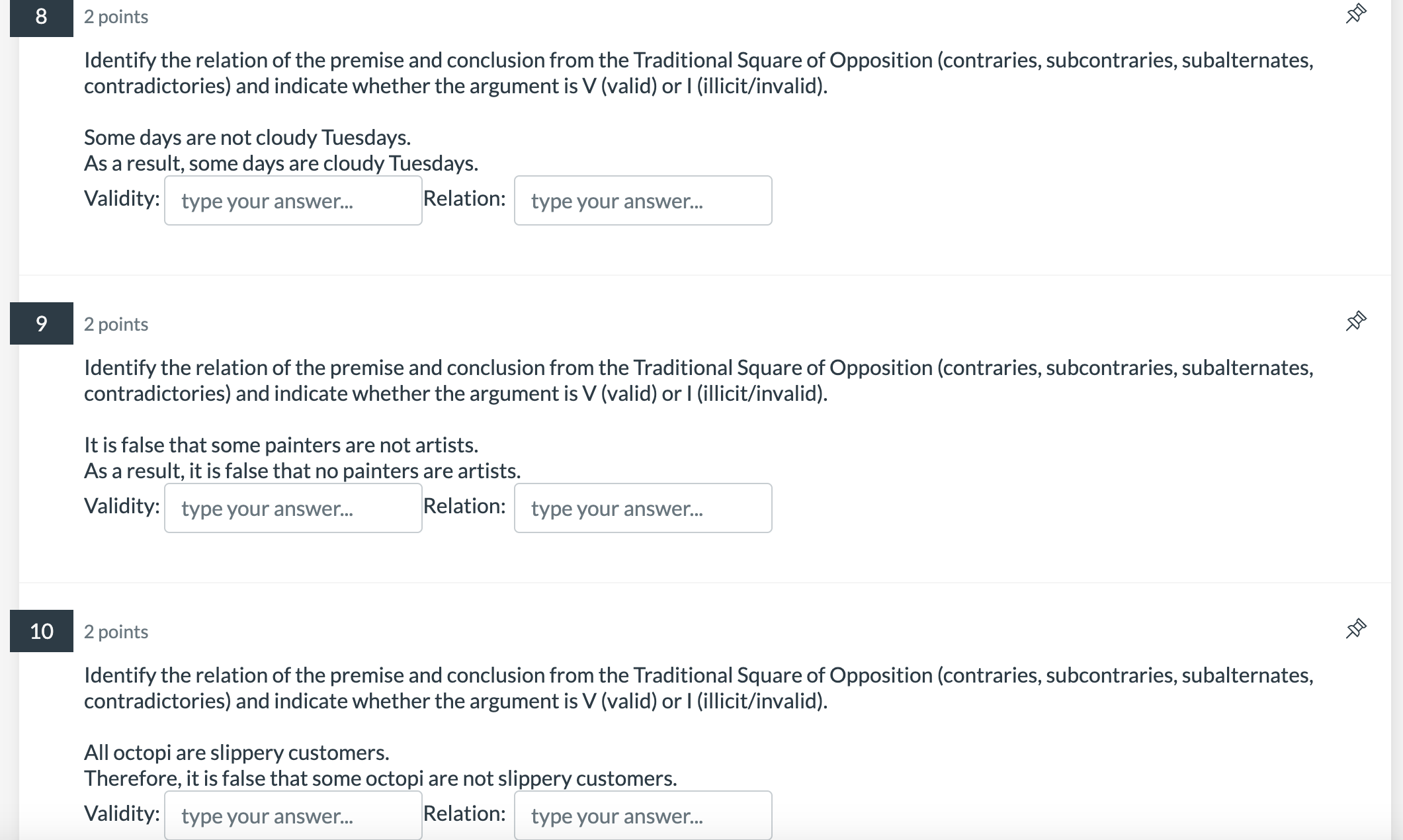 8

2 points

Identify the relation of the premise and conclusion from the Traditional Square of Opposition (contraries, subcontraries, subalternates, contradictories) and indicate whether the argument is V (valid) or I (illicit/invalid).

Some days are not cloudy Tuesdays.
As a result, some days are cloudy Tuesdays.

Validity: type your answer... Relation: type your answer...

9

2 points

Identify the relation of the premise and conclusion from the Traditional Square of Opposition (contraries, subcontraries, subalternates, contradictories) and indicate whether the argument is V (valid) or I (illicit/invalid).

It is false that some painters are not artists.
As a result, it is false that no painters are artists.

Validity: type your answer... Relation: type your answer...

10

2 points

Identify the relation of the premise and conclusion from the Traditional Square of Opposition (contraries, subcontraries, subalternates, contradictories) and indicate whether the argument is V (valid) or I (illicit/invalid).

All octopi are slippery customers.
Therefore, it is false that some octopi are not slippery customers.

Validity: type your answer... Relation: type your answer...